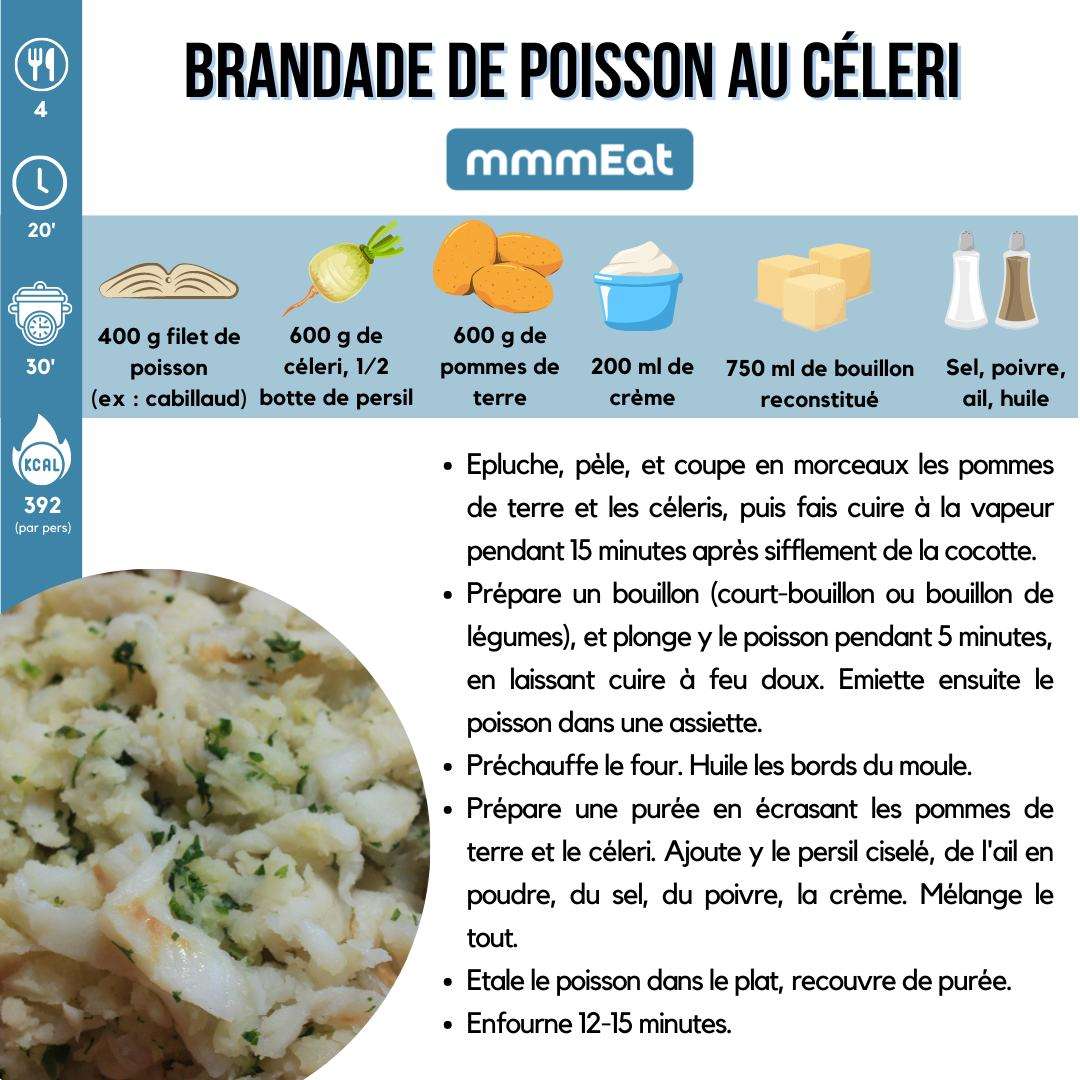 4

20'

30'

KCAL

392
(par pers)

BRANDADE DE POISSON AU CÉLERI

mmmEat

400 g filet de poisson (ex : cabillaud)

600 g de céleri, 1/2 botte de persil

600 g de pommes de terre

200 ml de crème

750 ml de bouillon reconstitué

Sel, poivre, ail, huile

• Epluche, pèle, et coupe en morceaux les pommes de terre et les céleris, puis fais cuire à la vapeur pendant 15 minutes après sifflement de la cocotte.
• Prépare un bouillon (court-bouillon ou bouillon de légumes), et plonge y le poisson pendant 5 minutes, en laissant cuire à feu doux. Emiette ensuite le poisson dans une assiette.
• Préchauffe le four. Huile les bords du moule.
• Prépare une purée en écrasant les pommes de terre et le céleri. Ajoute y le persil ciselé, de l'ail en poudre, du sel, du poivre, la crème. Mélange le tout.
• Etale le poisson dans le plat, recouvre de purée.
• Enfourne 12-15 minutes.